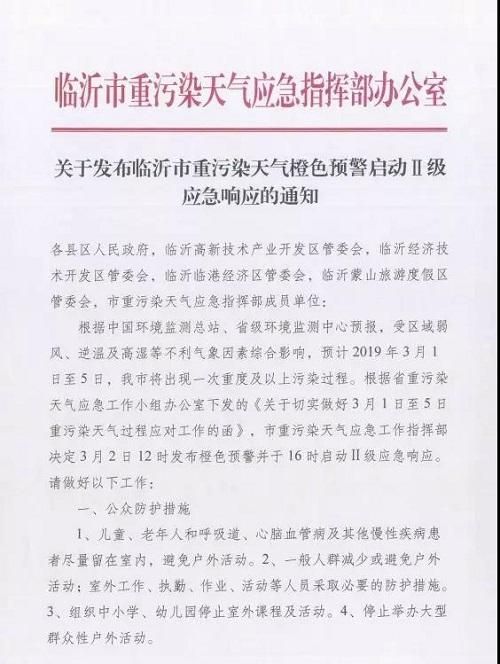 临沂市重污染天气应急指挥部办公室

关于发布临沂市重污染天气橙色预警启动Ⅱ级应急响应的通知

各县区人民政府，临沂高新技术产业开发区管委会，临沂经济技术开发区管委会，临沂临港经济区管委会，临沂蒙山旅游度假区管委会，市重污染天气应急指挥部成员单位：

根据中国环境监测总站、省级环境监测中心预报，受区域弱风、逆温及高湿等不利气象因素综合影响，预计2019年3月1日至5日，我市将出现一次重度及以上污染过程。根据省重污染天气应急工作小组办公室下发的《关于切实做好3月1日至5日重污染天气过程应对工作的函》，市重污染天气应急工作指挥部决定3月2日12时发布橙色预警并于16时启动Ⅱ级应急响应。请做好以下工作：

一、公众防护措施

1、儿童、老年人和呼吸道、心脑血管病及其他慢性疾病患者尽量留在室内，避免户外活动。2、一般人群减少或避免户外活动；室外工作、执勤、作业、活动等人员采取必要的防护措施。3、组织中小学、幼儿园停止室外课程及活动。4、停止举办大型群众性户外活动。